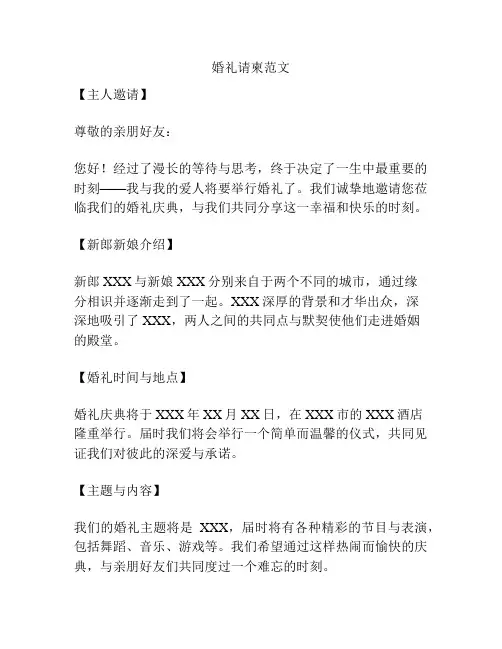 婚礼请柬范文

【主人邀请】

尊敬的亲朋好友：

您好！经过了漫长的等待与思考，终于决定了一生中最重要的时刻——我与我的爱人将要举行婚礼了。我们诚挚地邀请您莅临我们的婚礼庆典，与我们共同分享这一幸福和快乐的时刻。

【新郎新娘介绍】

新郎 XXX 与新娘 XXX 分别来自于两个不同的城市，通过缘分相识并逐渐走到了一起。XXX 深厚的背景和才华出众，深深地吸引了 XXX，两人之间的共同点与默契使他们走进婚姻的殿堂。

【婚礼时间与地点】

婚礼庆典将于 XXX 年 XX 月 XX 日，在 XXX 市的 XXX 酒店隆重举行。届时我们将会举行一个简单而温馨的仪式，共同见证我们对彼此的深爱与承诺。

【主题与内容】

我们的婚礼主题将是 XXX，届时将有各种精彩的节目与表演，包括舞蹈、音乐、游戏等。我们希望通过这样热闹而愉快的庆典，与亲朋好友们共同度过一个难忘的时刻。